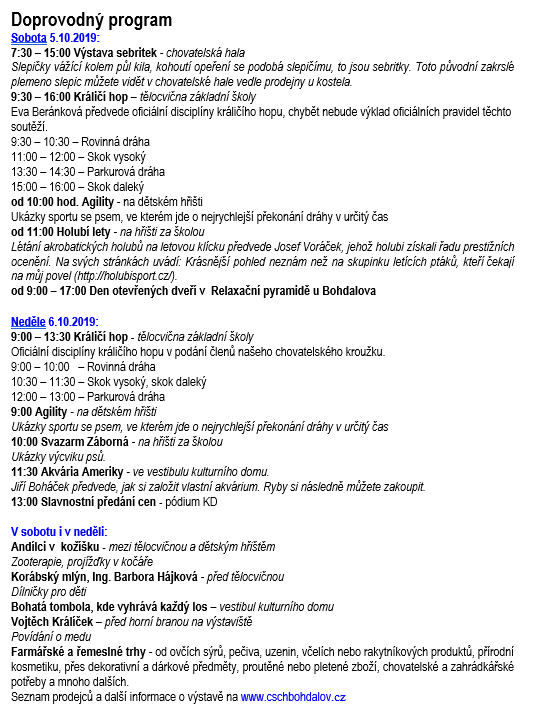 Doprovodný program

Sobota 5.10.2019:

7:30 – 15:00 Výstava sebritek - chovatelská hala
Slepičky vážící kolem půl kila, kohoutí opeření se podobá slepičímu, to jsou sebritky. Toto původní zakrslé plemeno slepic můžete vidět v chovatelské hale vedle prodejny u kostela.

9:30 – 16:00 Králičí hop – tělocvična základní školy
Eva Beránková předvede oficiální disciplíny králičího hopu, chybět nebude výklad oficiálních pravidel těchto soutěží.
9:30 – 10:30 – Rovinná dráha
11:00 – 12:00 – Skok vysoký
13:30 – 14:30 – Parkurová dráha
15:00 – 16:00 – Skok daleký

od 10:00 hod. Agility - na dětském hřišti
Ukázky sportu se psem, ve kterém jde o nejrychlejší překonání dráhy v určitý čas

od 11:00 Holubí lety - na hřišti za školou
Létání akrobatických holubů na letovou klícku předvede Josef Voráček, jehož holubi získali řadu prestižních ocenění. Na svých stránkách uvádí: Krásnější pohled neznám než na skupinku letících ptáků, kteří čekají na můj povel (http://holubisport.cz/).

od 9:00 – 17:00 Den otevřených dveří v Relaxační pyramidě u Bohdalova

Neděle 6.10.2019:

9:00 – 13:30 Králičí hop - tělocvična základní školy
Oficiální disciplíny králičího hopu v podání členů našeho chovatelského kroužku.
9:00 – 10:00 – Rovinná dráha
10:30 – 11:30 – Skok vysoký, skok daleký
12:00 – 13:00 – Parkurová dráha

9:00 Agility - na dětském hřišti
Ukázky sportu se psem, ve kterém jde o nejrychlejší překonání dráhy v určitý čas

10:00 Svazarm Záborná - na hřišti za školou
Ukázky výcviku psů.

11:30 Akvária Ameriky - ve vestibulu kulturního domu.
Jiří Boháček předvede, jak si založit vlastní akvárium. Ryby si následně můžete zakoupit.

13:00 Slavnostní předání cen - pódium KD

V sobotu i v neděli:

Andílci v kožíšku - mezi tělocvičnou a dětským hřištěm
Zooterapie, projížďky v kočáře

Korábský mlýn, Ing. Barbora Hájková - před tělocvičnou
Dílničky pro děti

Bohatá tombola, kde vyhrává každý los – vestibul kulturního domu

Vojtěch Králíček – před horní branou na výstaviště
Povídání o medu

Farmářské a řemeslné trhy - od ovčích sýrů, pečiva, uzenin, včelích nebo rakytníkových produktů, přírodní kosmetiku, přes dekorativní a dárkové předměty, proutěné nebo pletené zboží, chovatelské a zahrádkářské potřeby a mnoho dalších.
Seznam prodejců a další informace o výstavě na www.cschbohdalov.cz